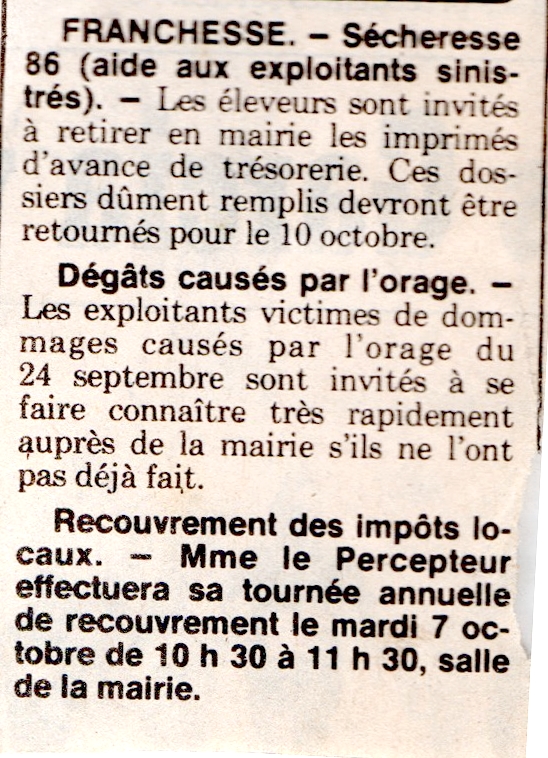 FRANCHESSE. – Sécheresse 86 (aide aux exploitants sinistrés). – Les éleveurs sont invités à retirer en mairie les imprimés d'avance de trésorerie. Ces dossiers dûment remplis devront être retournés pour le 10 octobre.

Dégâts causés par l'orage. – Les exploitants victimes de dommages causés par l'orage du 24 septembre sont invités à se faire connaître très rapidement auprès de la mairie s'ils ne l'ont pas déjà fait.

Recouvrement des impôts locaux. – Mme le Percepteur effectuera sa tournée annuelle de recouvrement le mardi 7 octobre de 10 h 30 à 11 h 30, salle de la mairie.